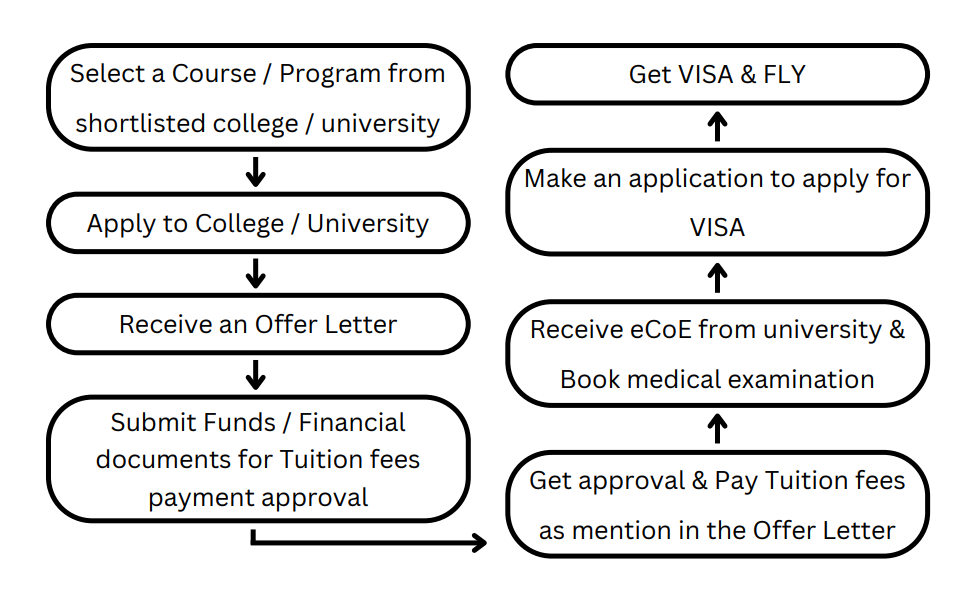 Select a Course / Program from shortlisted college / university

Apply to College / University

Receive an Offer Letter

Submit Funds / Financial documents for Tuition fees payment approval

Get approval & Pay Tuition fees as mention in the Offer Letter

Receive eCoE from university & Book medical examination

Make an application to apply for VISA

Get VISA & FLY